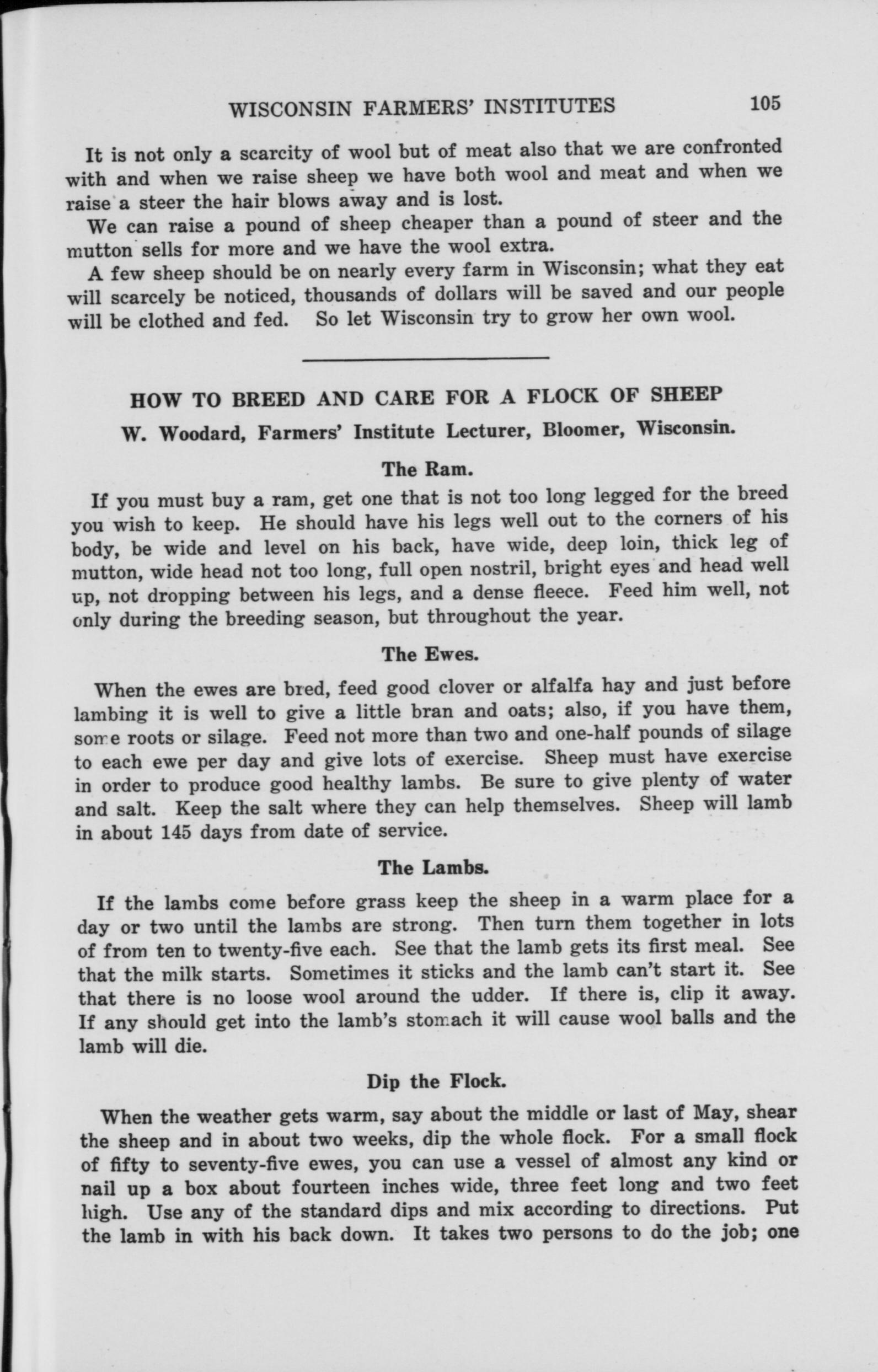 WISCONSIN FARMERS' INSTITUTES 105

It is not only a scarcity of wool but of meat also that we are confronted with and when we raise sheep we have both wool and meat and when we raise a steer the hair blows away and is lost.

We can raise a pound of sheep cheaper than a pound of steer and the mutton sells for more and we have the wool extra.

A few sheep should be on nearly every farm in Wisconsin; what they eat will scarcely be noticed, thousands of dollars will be saved and our people will be clothed and fed. So let Wisconsin try to grow her own wool.

HOW TO BREED AND CARE FOR A FLOCK OF SHEEP

W. Woodard, Farmers' Institute Lecturer, Bloomer, Wisconsin.

The Ram.

If you must buy a ram, get one that is not too long legged for the breed you wish to keep. He should have his legs well out to the corners of his body, be wide and level on his back, have wide, deep loin, thick leg of mutton, wide head not too long, full open nostril, bright eyes and head well up, not dropping between his legs, and a dense fleece. Feed him well, not only during the breeding season, but throughout the year.

The Ewes.

When the ewes are bred, feed good clover or alfalfa hay and just before lambing it is well to give a little bran and oats; also, if you have them, some roots or silage. Feed not more than two and one-half pounds of silage to each ewe per day and give lots of exercise. Sheep must have exercise in order to produce good healthy lambs. Be sure to give plenty of water and salt. Keep the salt where they can help themselves. Sheep will lamb in about 145 days from date of service.

The Lambs.

If the lambs come before grass keep the sheep in a warm place for a day or two until the lambs are strong. Then turn them together in lots of from ten to twenty-five each. See that the lamb gets its first meal. See that the milk starts. Sometimes it sticks and the lamb can't start it. See that there is no loose wool around the udder. If there is, clip it away. If any should get into the lamb's stomach it will cause wool balls and the lamb will die.

Dip the Flock.

When the weather gets warm, say about the middle or last of May, shear the sheep and in about two weeks, dip the whole flock. For a small flock of fifty to seventy-five ewes, you can use a vessel of almost any kind or nail up a box about fourteen inches wide, three feet long and two feet high. Use any of the standard dips and mix according to directions. Put the lamb in with his back down. It takes two persons to do the job; one